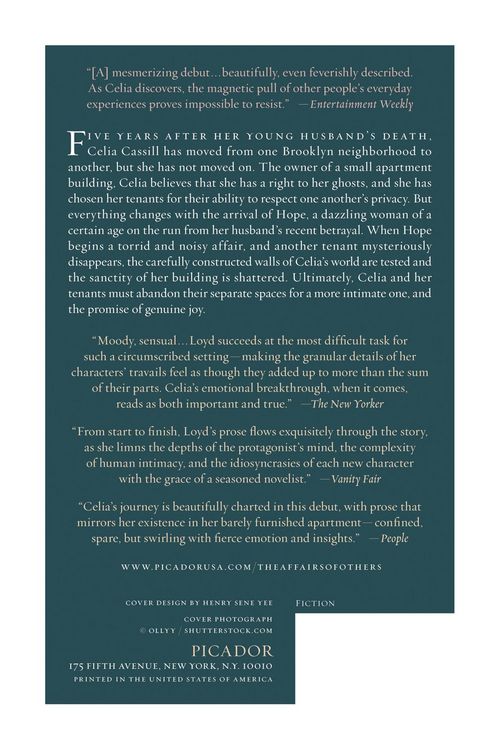 "[A] mesmerizing debut…beautifully, even feverishly described. As Celia discovers, the magnetic pull of other people's everyday experiences proves impossible to resist." —Entertainment Weekly

FIVE YEARS AFTER HER YOUNG HUSBAND'S DEATH, Celia Cassill has moved from one Brooklyn neighborhood to another, but she has not moved on. The owner of a small apartment building, Celia believes that she has a right to her ghosts, and she has chosen her tenants for their ability to respect one another's privacy. But everything changes with the arrival of Hope, a dazzling woman of a certain age on the run from her husband's recent betrayal. When Hope begins a torrid and noisy affair, and another tenant mysteriously disappears, the carefully constructed walls of Celia's world are tested and the sanctity of her building is shattered. Ultimately, Celia and her tenants must abandon their separate spaces for a more intimate one, and the promise of genuine joy.

"Moody, sensual…Loyd succeeds at the most difficult task for such a circumscribed setting—making the granular details of her characters' travails feel as though they added up to more than the sum of their parts. Celia's emotional breakthrough, when it comes, reads as both important and true." —The New Yorker

"From start to finish, Loyd's prose flows exquisitely through the story, as she limns the depths of the protagonist's mind, the complexity of human intimacy, and the idiosyncrasies of each new character with the grace of a seasoned novelist." —Vanity Fair

"Celia's journey is beautifully charted in this debut, with prose that mirrors her existence in her barely furnished apartment—confined, spare, but swirling with fierce emotion and insights." —People

WWW.PICADORUSA.COM/THEAFFAIRSOFOTHERS

COVER DESIGN BY HENRY SENE YEE

FICTION

COVER PHOTOGRAPH
© OLLYY / SHUTTERSTOCK.COM

PICADOR
175 FIFTH AVENUE, NEW YORK, N.Y. 10010
PRINTED IN THE UNITED STATES OF AMERICA